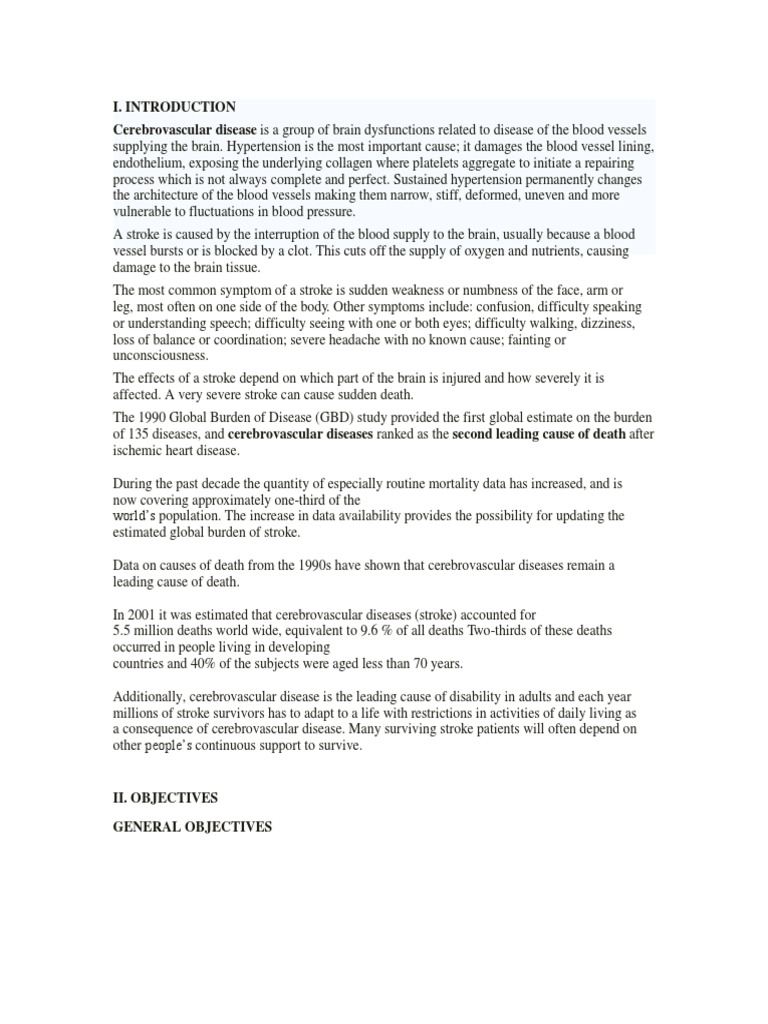 I. INTRODUCTION

Cerebrovascular disease is a group of brain dysfunctions related to disease of the blood vessels supplying the brain. Hypertension is the most important cause; it damages the blood vessel lining, endothelium, exposing the underlying collagen where platelets aggregate to initiate a repairing process which is not always complete and perfect. Sustained hypertension permanently changes the architecture of the blood vessels making them narrow, stiff, deformed, uneven and more vulnerable to fluctuations in blood pressure.

A stroke is caused by the interruption of the blood supply to the brain, usually because a blood vessel bursts or is blocked by a clot. This cuts off the supply of oxygen and nutrients, causing damage to the brain tissue.

The most common symptom of a stroke is sudden weakness or numbness of the face, arm or leg, most often on one side of the body. Other symptoms include: confusion, difficulty speaking or understanding speech; difficulty seeing with one or both eyes; difficulty walking, dizziness, loss of balance or coordination; severe headache with no known cause; fainting or unconsciousness.

The effects of a stroke depend on which part of the brain is injured and how severely it is affected. A very severe stroke can cause sudden death.

The 1990 Global Burden of Disease (GBD) study provided the first global estimate on the burden of 135 diseases, and cerebrovascular diseases ranked as the second leading cause of death after ischemic heart disease.

During the past decade the quantity of especially routine mortality data has increased, and is now covering approximately one-third of the world's population. The increase in data availability provides the possibility for updating the estimated global burden of stroke.

Data on causes of death from the 1990s have shown that cerebrovascular diseases remain a leading cause of death.

In 2001 it was estimated that cerebrovascular diseases (stroke) accounted for 5.5 million deaths world wide, equivalent to 9.6 % of all deaths Two-thirds of these deaths occurred in people living in developing countries and 40% of the subjects were aged less than 70 years.

Additionally, cerebrovascular disease is the leading cause of disability in adults and each year millions of stroke survivors has to adapt to a life with restrictions in activities of daily living as a consequence of cerebrovascular disease. Many surviving stroke patients will often depend on other people's continuous support to survive.

II. OBJECTIVES

GENERAL OBJECTIVES